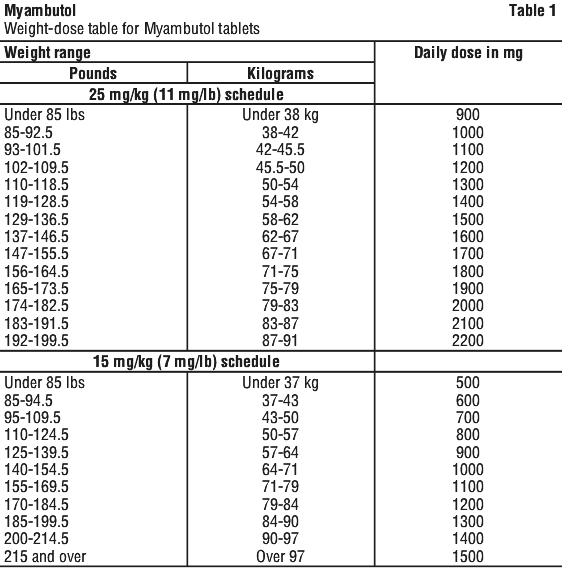 Myambutol Table 1
Weight-dose table for Myambutol tablets

| Weight range | | Daily dose in mg |
|---|---|---|
| Pounds | Kilograms | |
| 25 mg/kg (11 mg/lb) schedule | | |
| Under 85 lbs | Under 38 kg | 900 |
| 85-92.5 | 38-42 | 1000 |
| 93-101.5 | 42-45.5 | 1100 |
| 102-109.5 | 45.5-50 | 1200 |
| 110-118.5 | 50-54 | 1300 |
| 119-128.5 | 54-58 | 1400 |
| 129-136.5 | 58-62 | 1500 |
| 137-146.5 | 62-67 | 1600 |
| 147-155.5 | 67-71 | 1700 |
| 156-164.5 | 71-75 | 1800 |
| 165-173.5 | 75-79 | 1900 |
| 174-182.5 | 79-83 | 2000 |
| 183-191.5 | 83-87 | 2100 |
| 192-199.5 | 87-91 | 2200 |
| 15 mg/kg (7 mg/lb) schedule | | |
| Under 85 lbs | Under 37 kg | 500 |
| 85-94.5 | 37-43 | 600 |
| 95-109.5 | 43-50 | 700 |
| 110-124.5 | 50-57 | 800 |
| 125-139.5 | 57-64 | 900 |
| 140-154.5 | 64-71 | 1000 |
| 155-169.5 | 71-79 | 1100 |
| 170-184.5 | 79-84 | 1200 |
| 185-199.5 | 84-90 | 1300 |
| 200-214.5 | 90-97 | 1400 |
| 215 and over | Over 97 | 1500 |